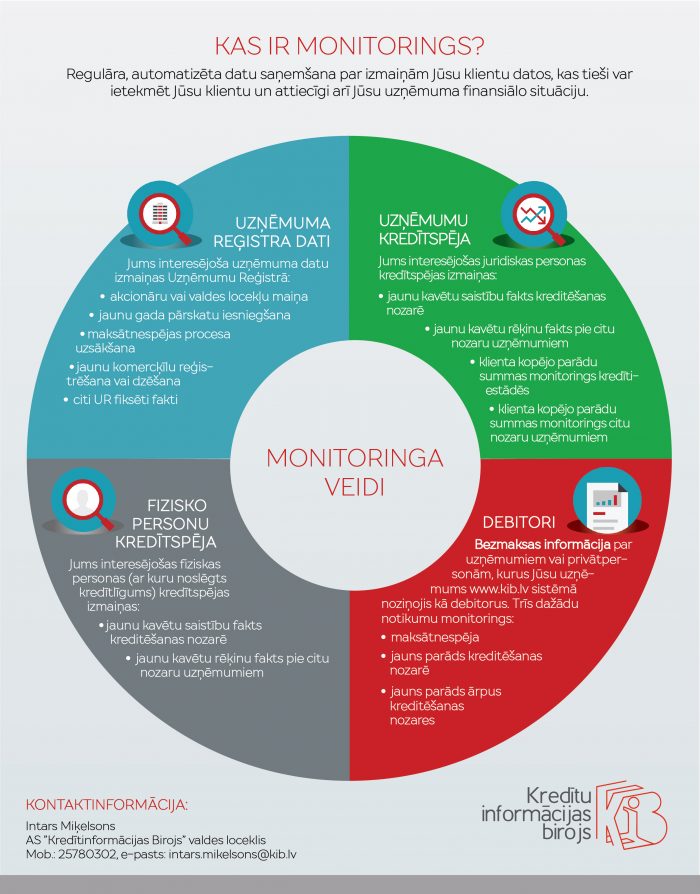 KAS IR MONITORINGS?

Regulāra, automatizēta datu saņemšana par izmaiņām Jūsu klientu datos, kas tieši var ietekmēt Jūsu klientu un attiecīgi arī Jūsu uzņēmuma finansiālo situāciju.

UZŅĒMUMA REĢISTRA DATI

Jums interesējoša uzņēmuma datu izmaiņas Uzņēmumu Reģistrā:

• akcionāru vai valdes locekļu maiņa
• jaunu gada pārskatu iesniegšana
• maksātnespējas procesa uzsākšana
• jaunu komercķīlu reģistrēšana vai dzēšana
• citi UR fiksēti fakti

UZŅĒMUMU KREDĪTSPĒJA

Jums interesējošas juridiskas personas kredītspējas izmaiņas:

• jaunu kavētu saistību fakts kreditēšanas nozarē
• jaunu kavētu rēķinu fakts pie citu nozaru uzņēmumiem
• klienta kopējo parādu summas monitorings kredītiestādēs
• klienta kopējo parādu summas monitorings citu nozaru uzņēmumiem

MONITORINGA VEIDI

FIZISKO PERSONU KREDĪTSPĒJA

Jums interesējošas fiziskas personas (ar kuru noslēgts kredītlīgums) kredītspējas izmaiņas:

• jaunu kavētu saistību fakts kreditēšanas nozarē
• jaunu kavētu rēķinu fakts pie citu nozaru uzņēmumiem

DEBITORI

Bezmaksas informācija par uzņēmumiem vai privātpersonām, kurus Jūsu uzņēmums www.kib.lv sistēmā noziņojis kā debitorus. Trīs dažādu notikumu monitorings:

• maksātnespēja
• jauns parāds kreditēšanas nozarē
• jauns parāds ārpus kreditēšanas nozares

KONTAKTINFORMĀCIJA:
Intars Miķelsons
AS "Kredītinformācijas Birojs" valdes loceklis
Mob.: 25780302, e-pasts: intars.mikelsons@kib.lv

Kredītu informācijas birojs
KIB